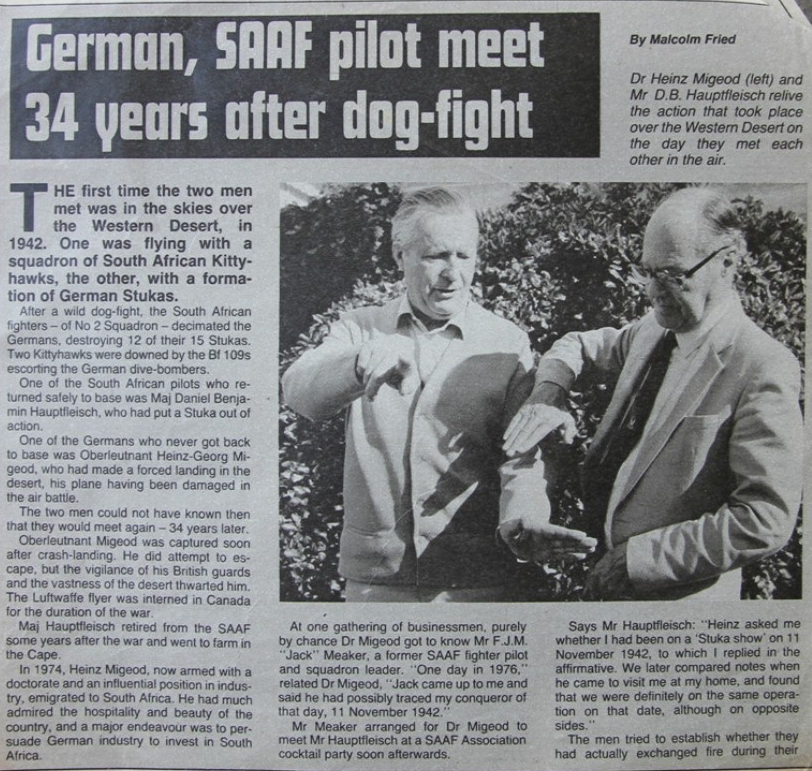 German, SAAF pilot meet 34 years after dog-fight

By Malcolm Fried

Dr Heinz Migeod (left) and Mr D.B. Hauptfleisch relive the action that took place over the Western Desert on the day they met each other in the air.

THE first time the two men met was in the skies over the Western Desert, in 1942. One was flying with a squadron of South African Kittyhawks, the other, with a formation of German Stukas.

After a wild dog-fight, the South African fighters – of No 2 Squadron – decimated the Germans, destroying 12 of their 15 Stukas. Two Kittyhawks were downed by the Bf 109s escorting the German dive-bombers.

One of the South African pilots who returned safely to base was Maj Daniel Benjamin Hauptfleisch, who had put a Stuka out of action.

One of the Germans who never got back to base was Oberleutnant Heinz-Georg Migeod, who had made a forced landing in the desert, his plane having been damaged in the air battle.

The two men could not have known then that they would meet again – 34 years later.

Oberleutnant Migeod was captured soon after crash-landing. He did attempt to escape, but the vigilance of his British guards and the vastness of the desert thwarted him. The Luftwaffe flyer was interned in Canada for the duration of the war.

Maj Hauptfleisch retired from the SAAF some years after the war and went to farm in the Cape.

In 1974, Heinz Migeod, now armed with a doctorate and an influential position in industry, emigrated to South Africa. He had much admired the hospitality and beauty of the country, and a major endeavour was to persuade German industry to invest in South Africa.

At one gathering of businessmen, purely by chance Dr Migeod got to know Mr F.J.M. "Jack" Meaker, a former SAAF fighter pilot and squadron leader. "One day in 1976," related Dr Migeod, "Jack came up to me and said he had possibly traced my conqueror of that day, 11 November 1942."

Mr Meaker arranged for Dr Migeod to meet Mr Hauptfleisch at a SAAF Association cocktail party soon afterwards.

Says Mr Hauptfleisch: "Heinz asked me whether I had been on a 'Stuka show' on 11 November 1942, to which I replied in the affirmative. We later compared notes when he came to visit me at my home, and found that we were definitely on the same operation on that date, although on opposite sides."

The men tried to establish whether they had actually exchanged fire during their